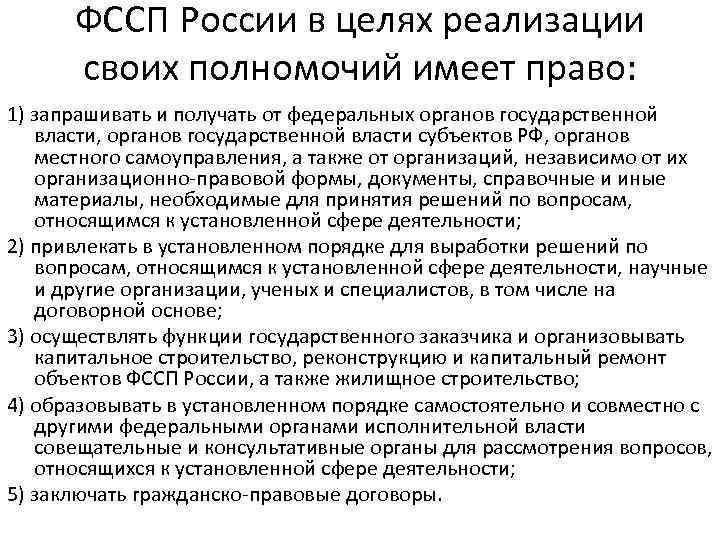 ФССП России в целях реализации своих полномочий имеет право:

1) запрашивать и получать от федеральных органов государственной власти, органов государственной власти субъектов РФ, органов местного самоуправления, а также от организаций, независимо от их организационно-правовой формы, документы, справочные и иные материалы, необходимые для принятия решений по вопросам, относящимся к установленной сфере деятельности;

2) привлекать в установленном порядке для выработки решений по вопросам, относящимся к установленной сфере деятельности, научные и другие организации, ученых и специалистов, в том числе на договорной основе;

3) осуществлять функции государственного заказчика и организовывать капитальное строительство, реконструкцию и капитальный ремонт объектов ФССП России, а также жилищное строительство;

4) образовывать в установленном порядке самостоятельно и совместно с другими федеральными органами исполнительной власти совещательные и консультативные органы для рассмотрения вопросов, относящихся к установленной сфере деятельности;

5) заключать гражданско-правовые договоры.